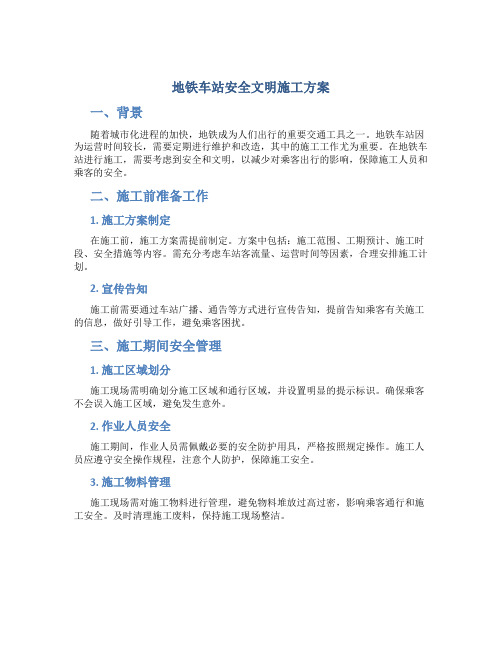 地铁车站安全文明施工方案

一、背景

随着城市化进程的加快，地铁成为人们出行的重要交通工具之一。地铁车站因为运营时间较长，需要定期进行维护和改造，其中的施工工作尤为重要。在地铁车站进行施工，需要考虑到安全和文明，以减少对乘客出行的影响，保障施工人员和乘客的安全。

二、施工前准备工作

1. 施工方案制定

在施工前，施工方案需提前制定。方案中包括：施工范围、工期预计、施工时段、安全措施等内容。需充分考虑车站客流量、运营时间等因素，合理安排施工计划。

2. 宣传告知

施工前需要通过车站广播、通告等方式进行宣传告知，提前告知乘客有关施工的信息，做好引导工作，避免乘客困扰。

三、施工期间安全管理

1. 施工区域划分

施工现场需明确划分施工区域和通行区域，并设置明显的提示标识。确保乘客不会误入施工区域，避免发生意外。

2. 作业人员安全

施工期间，作业人员需佩戴必要的安全防护用具，严格按照规定操作。施工人员应遵守安全操作规程，注意个人防护，保障施工安全。

3. 施工物料管理

施工现场需对施工物料进行管理，避免物料堆放过高过密，影响乘客通行和施工安全。及时清理施工废料，保持施工现场整洁。